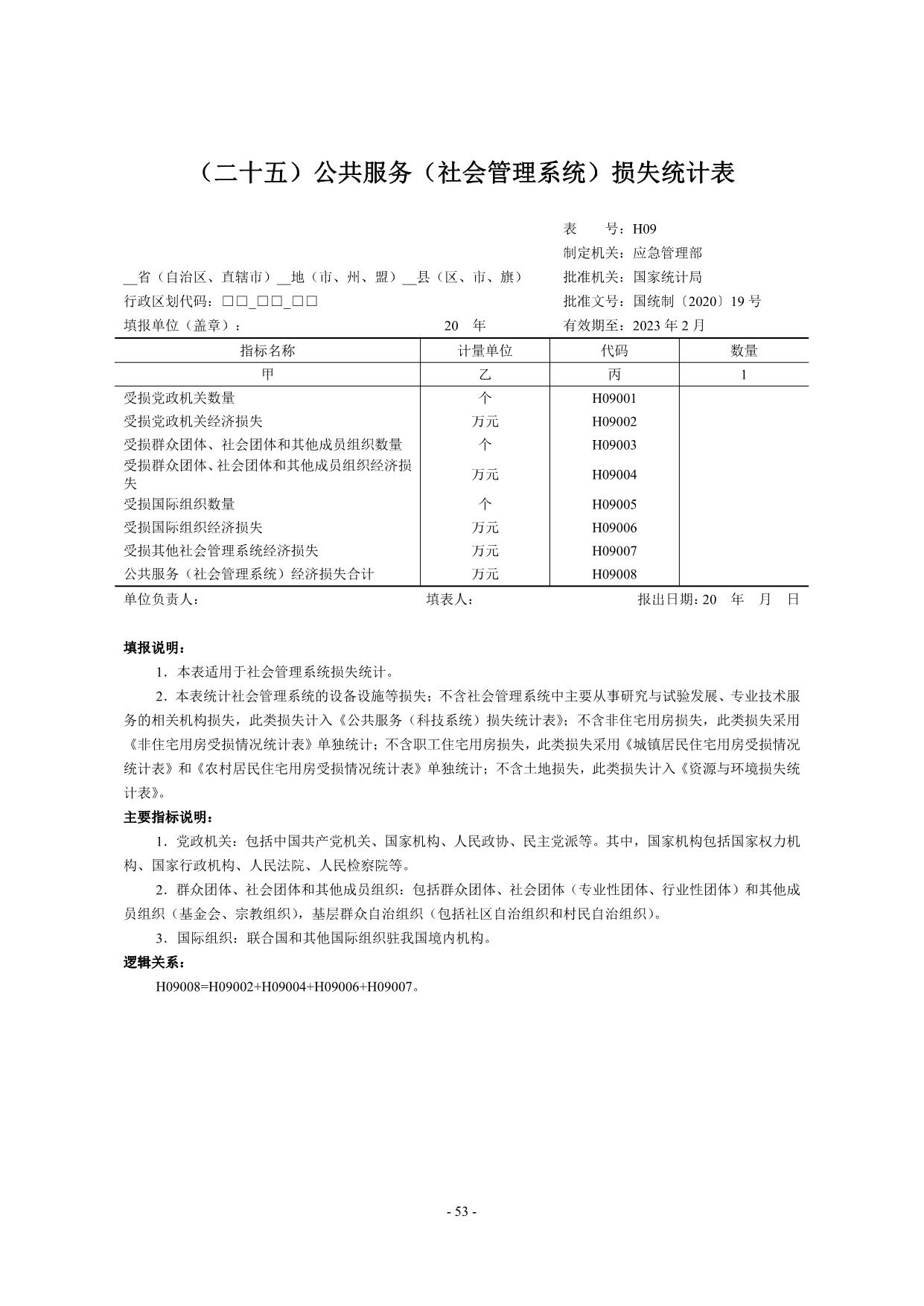 （二十五）公共服务（社会管理系统）损失统计表

表　　号：H09
制定机关：应急管理部
__省（自治区、直辖市）__地（市、州、盟）__县（区、市、旗）　批准机关：国家统计局
行政区划代码：□□_□□_□□　批准文号：国统制〔2020〕19 号
填报单位（盖章）：　20　年　有效期至：2023 年 2 月

| 指标名称 | 计量单位 | 代码 | 数量 |
|---|---|---|---|
| 甲 | 乙 | 丙 | 1 |
| 受损党政机关数量 | 个 | H09001 | |
| 受损党政机关经济损失 | 万元 | H09002 | |
| 受损群众团体、社会团体和其他成员组织数量 | 个 | H09003 | |
| 受损群众团体、社会团体和其他成员组织经济损失 | 万元 | H09004 | |
| 受损国际组织数量 | 个 | H09005 | |
| 受损国际组织经济损失 | 万元 | H09006 | |
| 受损其他社会管理系统经济损失 | 万元 | H09007 | |
| 公共服务（社会管理系统）经济损失合计 | 万元 | H09008 | |

单位负责人：　填表人：　报出日期：20　年　月　日

填报说明：
1．本表适用于社会管理系统损失统计。
2．本表统计社会管理系统的设备设施等损失；不含社会管理系统中主要从事研究与试验发展、专业技术服务的相关机构损失，此类损失计入《公共服务（科技系统）损失统计表》；不含非住宅用房损失，此类损失采用《非住宅用房受损情况统计表》单独统计；不含职工住宅用房损失，此类损失采用《城镇居民住宅用房受损情况统计表》和《农村居民住宅用房受损情况统计表》单独统计；不含土地损失，此类损失计入《资源与环境损失统计表》。
主要指标说明：
1．党政机关：包括中国共产党机关、国家机构、人民政协、民主党派等。其中，国家机构包括国家权力机构、国家行政机构、人民法院、人民检察院等。
2．群众团体、社会团体和其他成员组织：包括群众团体、社会团体（专业性团体、行业性团体）和其他成员组织（基金会、宗教组织），基层群众自治组织（包括社区自治组织和村民自治组织）。
3．国际组织：联合国和其他国际组织驻我国境内机构。
逻辑关系：
H09008=H09002+H09004+H09006+H09007。

- 53 -